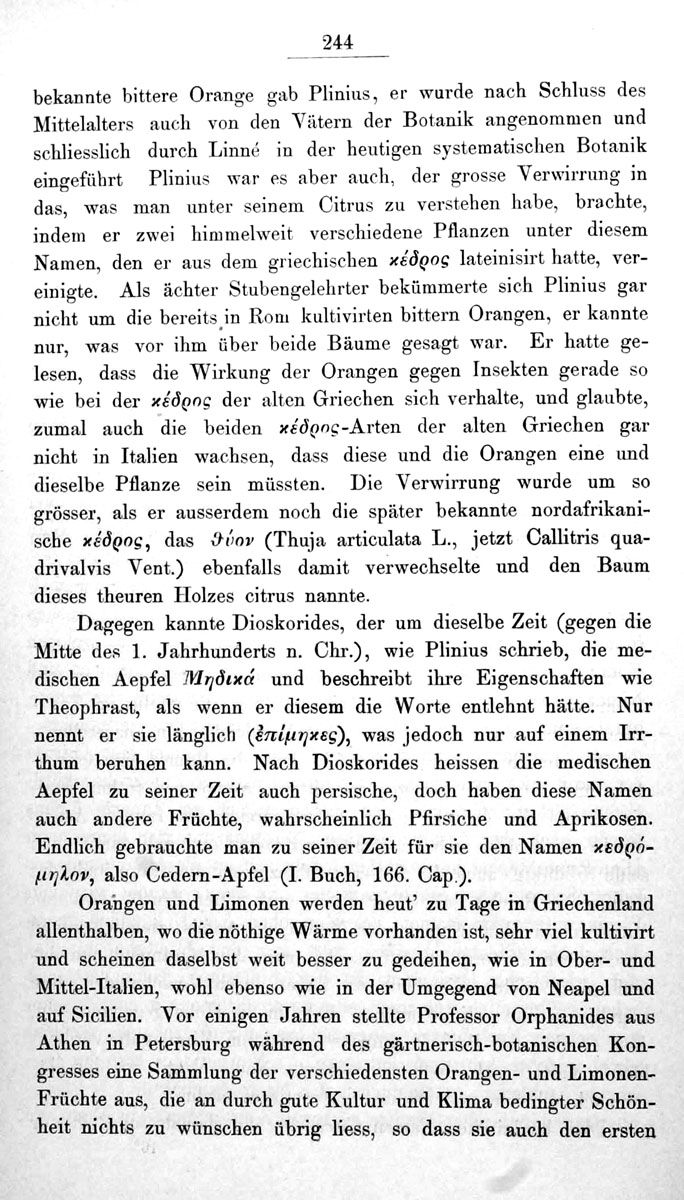 244

bekannte bittere Orange gab Plinius, er wurde nach Schluss des Mittelalters auch von den Vätern der Botanik angenommen und schliesslich durch Linné in der heutigen systematischen Botanik eingeführt Plinius war es aber auch, der grosse Verwirrung in das, was man unter seinem Citrus zu verstehen habe, brachte, indem er zwei himmelweit verschiedene Pflanzen unter diesem Namen, den er aus dem griechischen κέδρος lateinisirt hatte, vereinigte. Als ächter Stubengelehrter bekümmerte sich Plinius gar nicht um die bereits in Rom kultivirten bittern Orangen, er kannte nur, was vor ihm über beide Bäume gesagt war. Er hatte gelesen, dass die Wirkung der Orangen gegen Insekten gerade so wie bei der κέδρος der alten Griechen sich verhalte, und glaubte, zumal auch die beiden κέδρος-Arten der alten Griechen gar nicht in Italien wachsen, dass diese und die Orangen eine und dieselbe Pflanze sein müssten. Die Verwirrung wurde um so grösser, als er ausserdem noch die später bekannte nordafrikanische κέδρος, das θύον (Thuja articulata L., jetzt Callitris quadrivalvis Vent.) ebenfalls damit verwechselte und den Baum dieses theuren Holzes citrus nannte.

Dagegen kannte Dioskorides, der um dieselbe Zeit (gegen die Mitte des 1. Jahrhunderts n. Chr.), wie Plinius schrieb, die medischen Aepfel Μηδικά und beschreibt ihre Eigenschaften wie Theophrast, als wenn er diesem die Worte entlehnt hätte. Nur nennt er sie länglich (ἐπίμηκες), was jedoch nur auf einem Irrthum beruhen kann. Nach Dioskorides heissen die medischen Aepfel zu seiner Zeit auch persische, doch haben diese Namen auch andere Früchte, wahrscheinlich Pfirsiche und Aprikosen. Endlich gebrauchte man zu seiner Zeit für sie den Namen κεδρόμηλον, also Cedern-Apfel (I. Buch, 166. Cap.).

Orangen und Limonen werden heut' zu Tage in Griechenland allenthalben, wo die nöthige Wärme vorhanden ist, sehr viel kultivirt und scheinen daselbst weit besser zu gedeihen, wie in Ober- und Mittel-Italien, wohl ebenso wie in der Umgegend von Neapel und auf Sicilien. Vor einigen Jahren stellte Professor Orphanides aus Athen in Petersburg während des gärtnerisch-botanischen Kongresses eine Sammlung der verschiedensten Orangen- und Limonen-Früchte aus, die an durch gute Kultur und Klima bedingter Schönheit nichts zu wünschen übrig liess, so dass sie auch den ersten